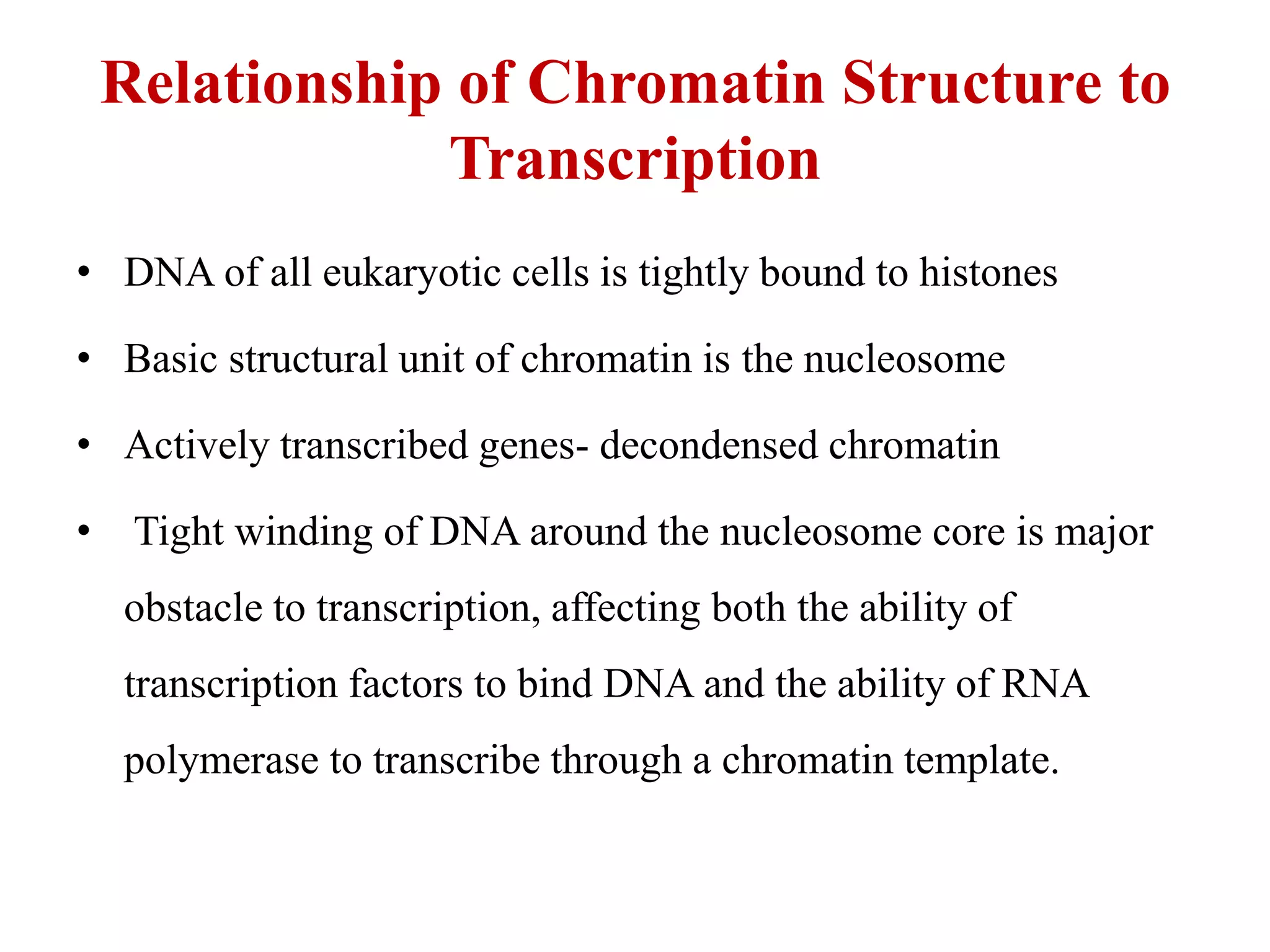 Relationship of Chromatin Structure to Transcription

• DNA of all eukaryotic cells is tightly bound to histones

• Basic structural unit of chromatin is the nucleosome

• Actively transcribed genes- decondensed chromatin

• Tight winding of DNA around the nucleosome core is major obstacle to transcription, affecting both the ability of transcription factors to bind DNA and the ability of RNA polymerase to transcribe through a chromatin template.